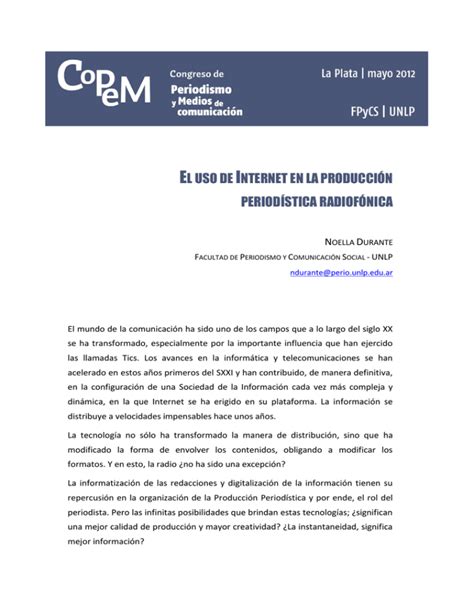 CoPeM Congreso de Periodismo y Medios de comunicación

La Plata | mayo 2012

FPyCS | UNLP

EL USO DE INTERNET EN LA PRODUCCIÓN PERIODÍSTICA RADIOFÓNICA

NOELLA DURANTE

FACULTAD DE PERIODISMO Y COMUNICACIÓN SOCIAL - UNLP

ndurante@perio.unlp.edu.ar

El mundo de la comunicación ha sido uno de los campos que a lo largo del siglo XX se ha transformado, especialmente por la importante influencia que han ejercido las llamadas Tics. Los avances en la informática y telecomunicaciones se han acelerado en estos años primeros del SXXI y han contribuido, de manera definitiva, en la configuración de una Sociedad de la Información cada vez más compleja y dinámica, en la que Internet se ha erigido en su plataforma. La información se distribuye a velocidades impensables hace unos años.

La tecnología no sólo ha transformado la manera de distribución, sino que ha modificado la forma de envolver los contenidos, obligando a modificar los formatos. Y en esto, la radio ¿no ha sido una excepción?

La informatización de las redacciones y digitalización de la información tienen su repercusión en la organización de la Producción Periodística y por ende, el rol del periodista. Pero las infinitas posibilidades que brindan estas tecnologías; ¿significan una mejor calidad de producción y mayor creatividad? ¿La instantaneidad, significa mejor información?